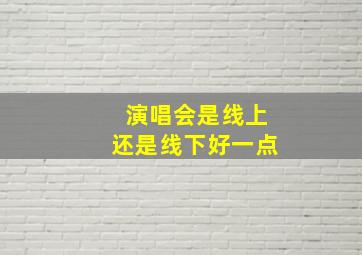 演唱会是线上
还是线下好一点